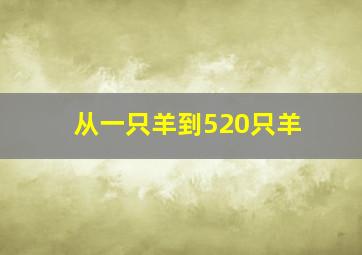 从一只羊到520只羊